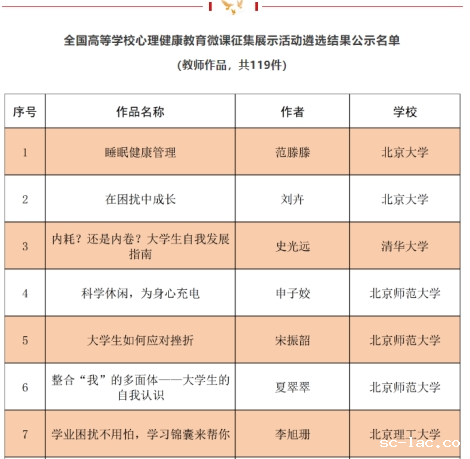 全国高等学校心理健康教育微课征集展示活动遴选结果公示名单

(教师作品，共119件)

| 序号 | 作品名称 | 作者 | 学校 |
|---|---|---|---|
| 1 | 睡眠健康管理 | 范滕滕 | 北京大学 |
| 2 | 在困扰中成长 | 刘卉 | 北京大学 |
| 3 | 内耗？还是内卷？大学生自我发展指南 | 史光远 | 清华大学 |
| 4 | 科学休闲，为身心充电 | 申子姣 | 北京师范大学 |
| 5 | 大学生如何应对挫折 | 宋振韶 | 北京师范大学 |
| 6 | 整合“我”的多面体——大学生的自我认识 | 夏翠翠 | 北京师范大学 |
| 7 | 学业困扰不用怕，学习锦囊来帮你 | 李旭珊 | 北京理工大学 |

sc-lac.co